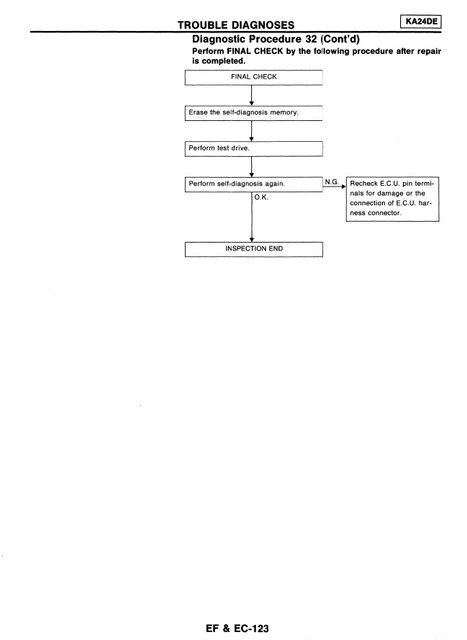 TROUBLE DIAGNOSES

KA24DE

Diagnostic Procedure 32 (Cont'd)

Perform FINAL CHECK by the following procedure after repair is completed.

FINAL CHECK

Erase the self-diagnosis memory.

Perform test drive.

Perform self-diagnosis again.

N.G.

Recheck E.C.U. pin terminals for damage or the connection of E.C.U. harness connector.

O.K.

INSPECTION END

EF & EC-123